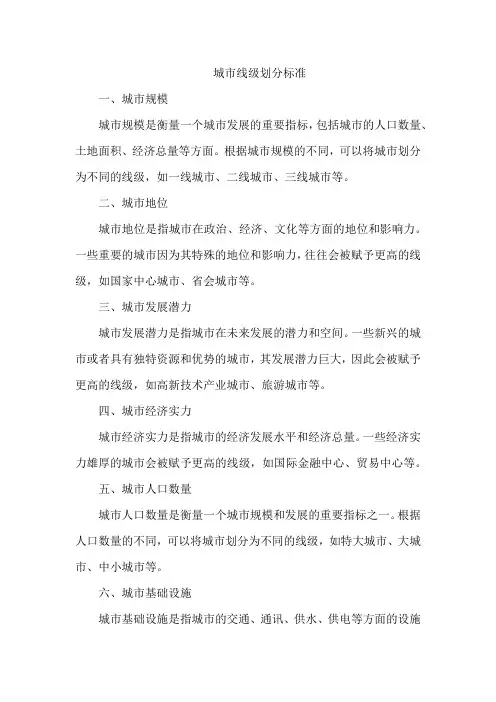 城市线级划分标准

一、城市规模

城市规模是衡量一个城市发展的重要指标，包括城市的人口数量、土地面积、经济总量等方面。根据城市规模的不同，可以将城市划分为不同的线级，如一线城市、二线城市、三线城市等。

二、城市地位

城市地位是指城市在政治、经济、文化等方面的地位和影响力。一些重要的城市因为其特殊的地位和影响力，往往会被赋予更高的线级，如国家中心城市、省会城市等。

三、城市发展潜力

城市发展潜力是指城市在未来发展的潜力和空间。一些新兴的城市或者具有独特资源和优势的城市，其发展潜力巨大，因此会被赋予更高的线级，如高新技术产业城市、旅游城市等。

四、城市经济实力

城市经济实力是指城市的经济发展水平和经济总量。一些经济实力雄厚的城市会被赋予更高的线级，如国际金融中心、贸易中心等。

五、城市人口数量

城市人口数量是衡量一个城市规模和发展的重要指标之一。根据人口数量的不同，可以将城市划分为不同的线级，如特大城市、大城市、中小城市等。

六、城市基础设施

城市基础设施是指城市的交通、通讯、供水、供电等方面的设施